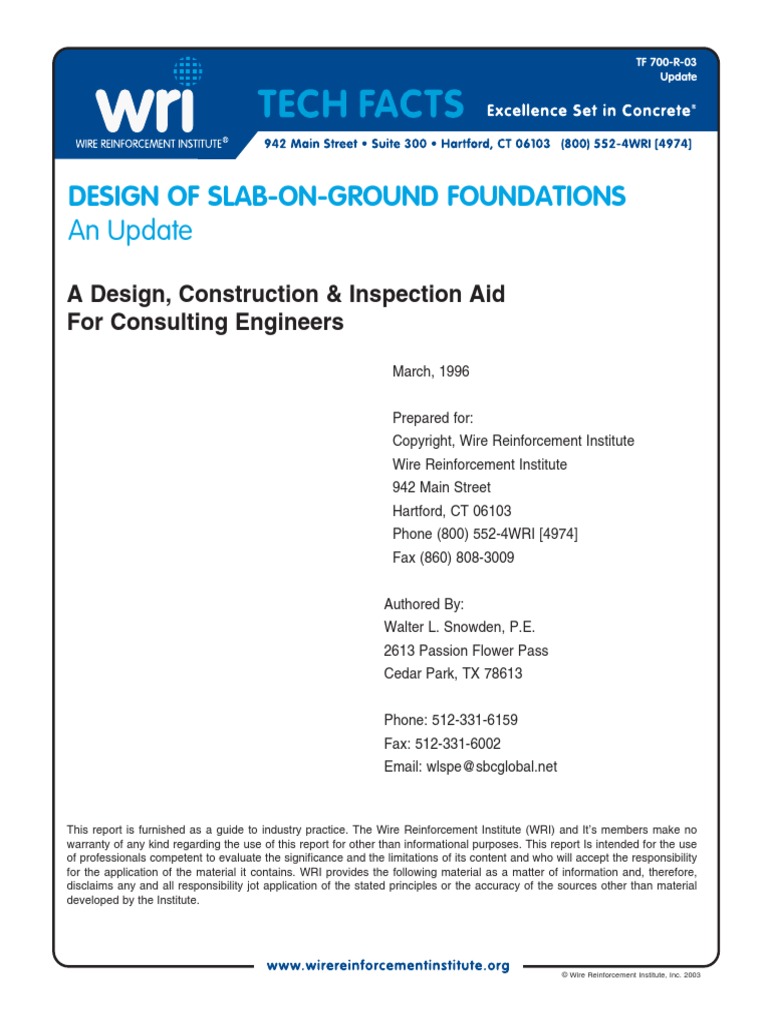 TF 700-R-03
Update

wri
WIRE REINFORCEMENT INSTITUTE®

TECH FACTS Excellence Set in Concrete®

942 Main Street • Suite 300 • Hartford, CT 06103 (800) 552-4WRI [4974]

DESIGN OF SLAB-ON-GROUND FOUNDATIONS
An Update

A Design, Construction & Inspection Aid
For Consulting Engineers

March, 1996

Prepared for:
Copyright, Wire Reinforcement Institute
Wire Reinforcement Institute
942 Main Street
Hartford, CT 06103
Phone (800) 552-4WRI [4974]
Fax (860) 808-3009

Authored By:
Walter L. Snowden, P.E.
2613 Passion Flower Pass
Cedar Park, TX 78613

Phone: 512-331-6159
Fax: 512-331-6002
Email: wlspe@sbcglobal.net

This report is furnished as a guide to industry practice. The Wire Reinforcement Institute (WRI) and It's members make no warranty of any kind regarding the use of this report for other than informational purposes. This report Is intended for the use of professionals competent to evaluate the significance and the limitations of its content and who will accept the responsibility for the application of the material it contains. WRI provides the following material as a matter of information and, therefore, disclaims any and all responsibility jot application of the stated principles or the accuracy of the sources other than material developed by the Institute.

www.wirereinforcementinstitute.org

© Wire Reinforcement Institute, Inc. 2003